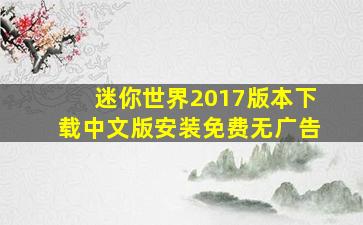 迷你世界2017版本下载中文版安装免费无广告